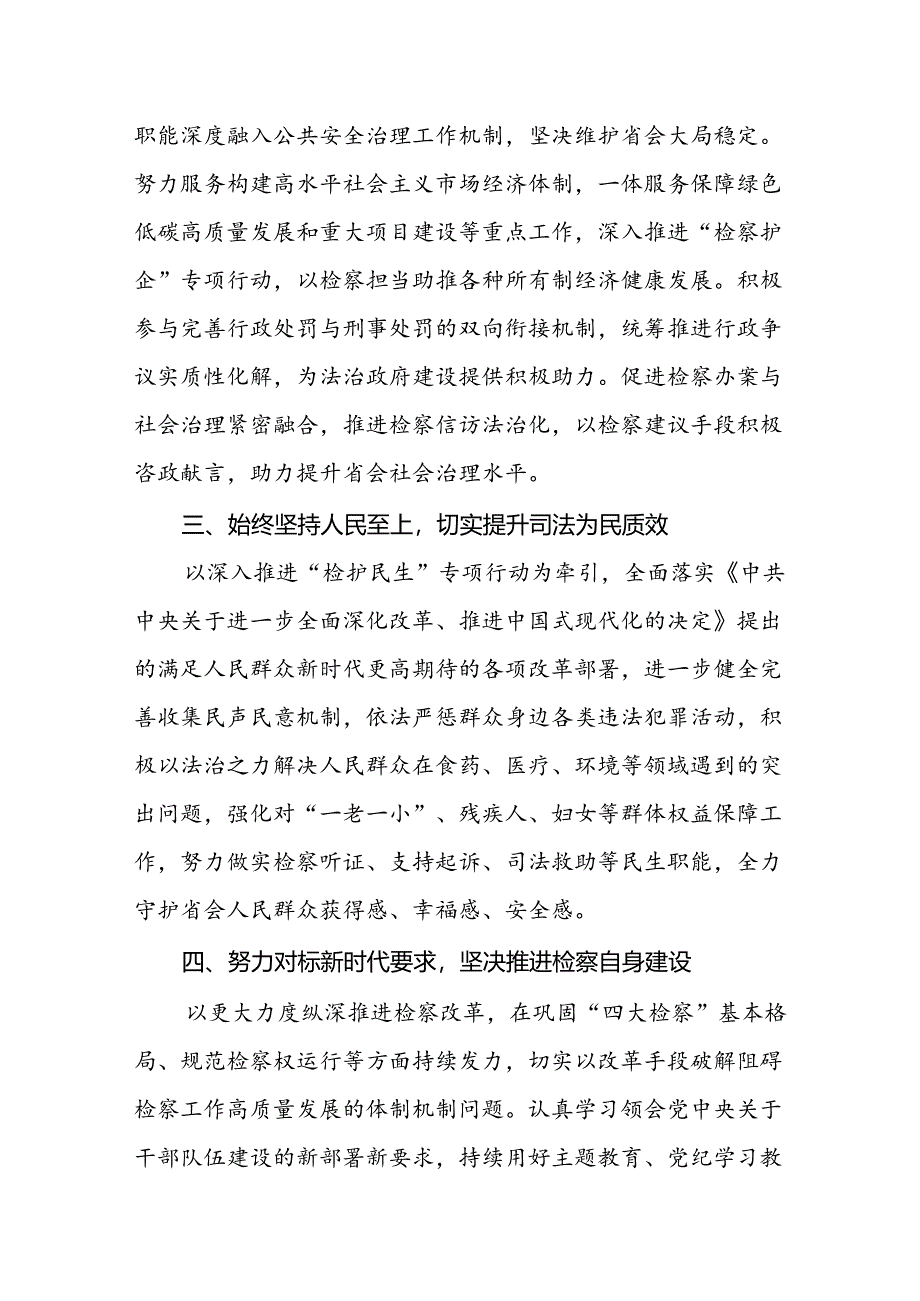 职能深度融入公共安全治理工作机制，坚决维护省会大局稳定。努力服务构建高水平社会主义市场经济体制，一体服务保障绿色低碳高质量发展和重大项目建设等重点工作，深入推进“检察护企”专项行动，以检察担当助推各种所有制经济健康发展。积极参与完善行政处罚与刑事处罚的双向衔接机制，统筹推进行政争议实质性化解，为法治政府建设提供积极助力。促进检察办案与社会治理紧密融合，推进检察信访法治化，以检察建议手段积极咨政献言，助力提升省会社会治理水平。

三、始终坚持人民至上，切实提升司法为民质效

以深入推进“检护民生”专项行动为牵引，全面落实《中共中央关于进一步全面深化改革、推进中国式现代化的决定》提出的满足人民群众新时代更高期待的各项改革部署，进一步健全完善收集民声民意机制，依法严惩群众身边各类违法犯罪活动，积极以法治之力解决人民群众在食药、医疗、环境等领域遇到的突出问题，强化对“一老一小”、残疾人、妇女等群体权益保障工作，努力做实检察听证、支持起诉、司法救助等民生职能，全力守护省会人民群众获得感、幸福感、安全感。

四、努力对标新时代要求，坚决推进检察自身建设

以更大力度纵深推进检察改革，在巩固“四大检察”基本格局、规范检察权运行等方面持续发力，切实以改革手段破解阻碍检察工作高质量发展的体制机制问题。认真学习领会党中央关于干部队伍建设的新部署新要求，持续用好主题教育、党纪学习教